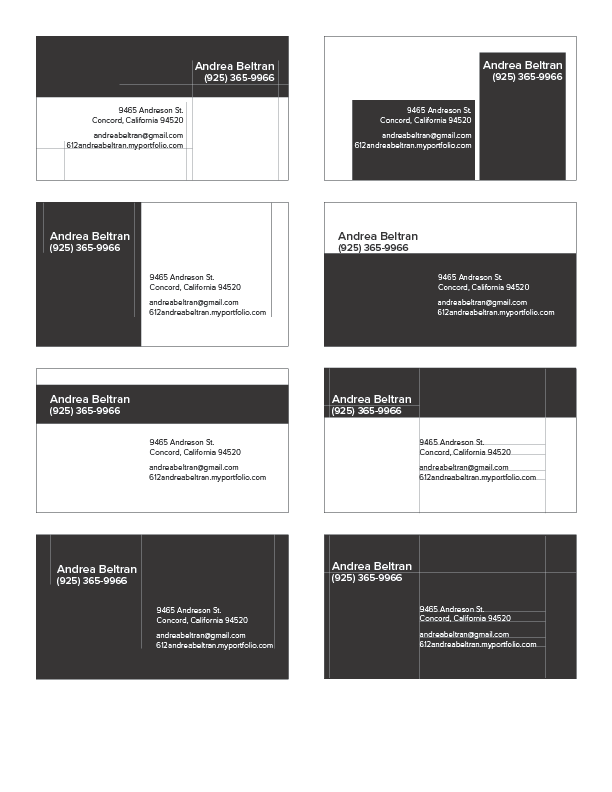 Andrea Beltran
(925) 365-9966

9465 Andreson St.
Concord, California 94520

andreabeltran@gmail.com
612andreabeltran.myportfolio.com

Andrea Beltran
(925) 365-9966

9465 Andreson St.
Concord, California 94520

andreabeltran@gmail.com
612andreabeltran.myportfolio.com

Andrea Beltran
(925) 365-9966

9465 Andreson St.
Concord, California 94520

andreabeltran@gmail.com
612andreabeltran.myportfolio.com

Andrea Beltran
(925) 365-9966

9465 Andreson St.
Concord, California 94520

andreabeltran@gmail.com
612andreabeltran.myportfolio.com

Andrea Beltran
(925) 365-9966

9465 Andreson St.
Concord, California 94520

andreabeltran@gmail.com
612andreabeltran.myportfolio.com

Andrea Beltran
(925) 365-9966

9465 Andreson St.
Concord, California 94520

andreabeltran@gmail.com
612andreabeltran.myportfolio.com

Andrea Beltran
(925) 365-9966

9465 Andreson St.
Concord, California 94520

andreabeltran@gmail.com
612andreabeltran.myportfolio.com

Andrea Beltran
(925) 365-9966

9465 Andreson St.
Concord, California 94520

andreabeltran@gmail.com
612andreabeltran.myportfolio.com